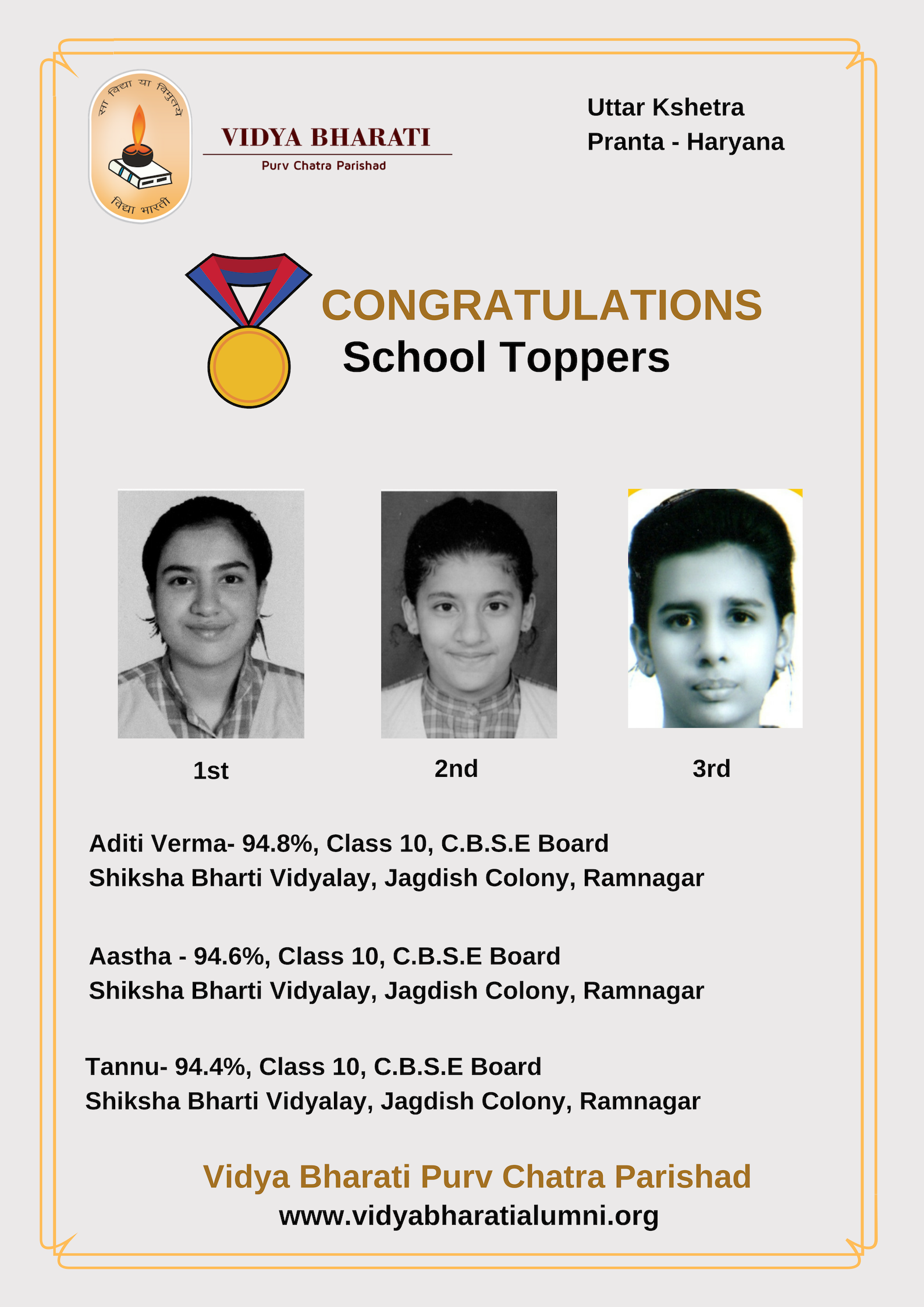 सा विद्या या विमुक्तये

विद्या भारती

VIDYA BHARATI
Purv Chatra Parishad

Uttar Kshetra
Pranta - Haryana

CONGRATULATIONS
School Toppers

1st

2nd

3rd

Aditi Verma- 94.8%, Class 10, C.B.S.E Board
Shiksha Bharti Vidyalay, Jagdish Colony, Ramnagar

Aastha - 94.6%, Class 10, C.B.S.E Board
Shiksha Bharti Vidyalay, Jagdish Colony, Ramnagar

Tannu- 94.4%, Class 10, C.B.S.E Board
Shiksha Bharti Vidyalay, Jagdish Colony, Ramnagar

Vidya Bharati Purv Chatra Parishad
www.vidyabharatialumni.org